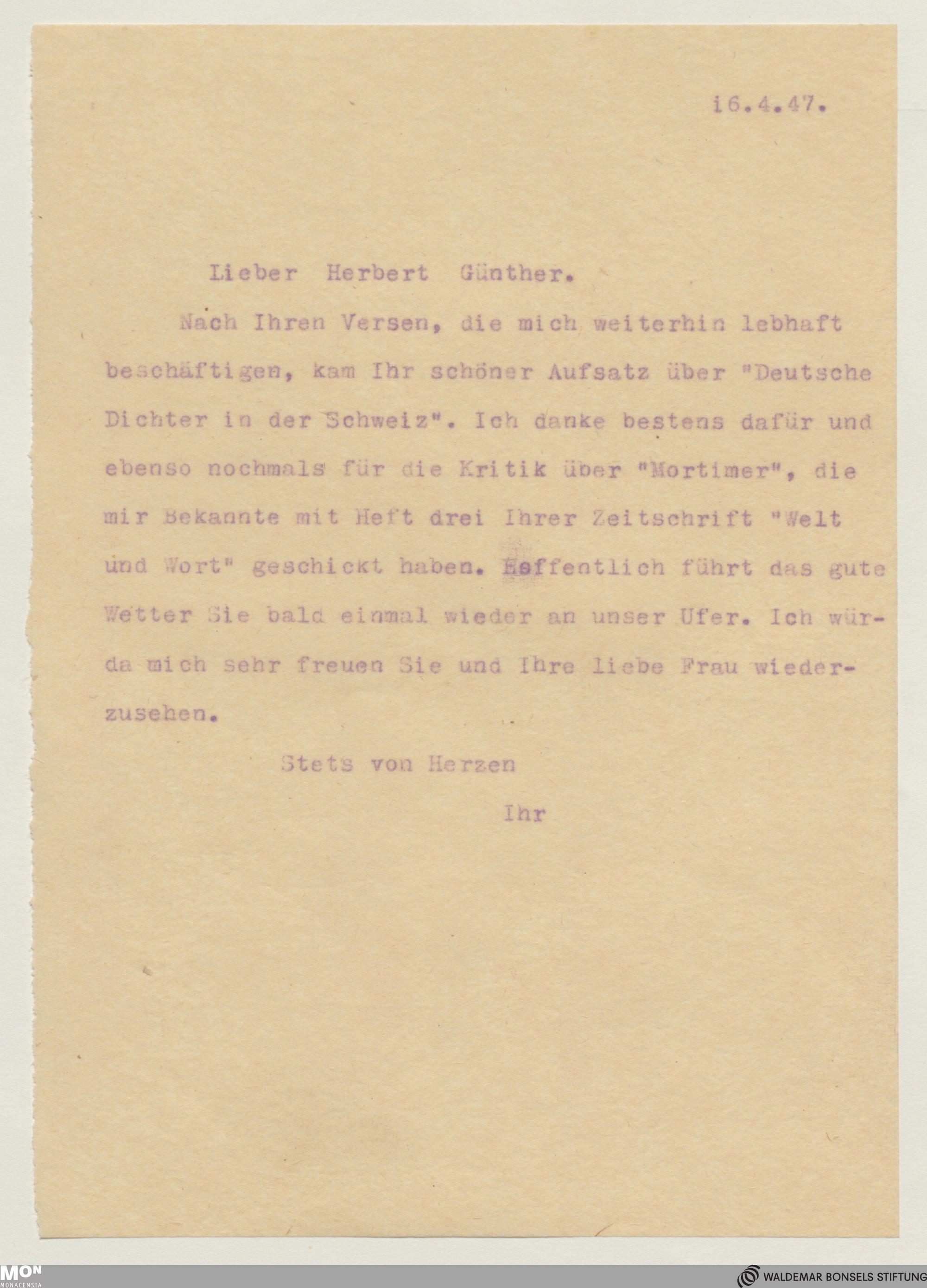 16.4.47.

Lieber Herbert Günther.

Nach Ihren Versen, die mich weiterhin lebhaft beschäftigen, kam Ihr schöner Aufsatz über "Deutsche Dichter in der Schweiz". Ich danke bestens dafür und ebenso nochmals für die Kritik über "Mortimer", die mir Bekannte mit Heft drei Ihrer Zeitschrift "Welt und Wort" geschickt haben. Hoffentlich führt das gute Wetter Sie bald einmal wieder an unser Ufer. Ich würda mich sehr freuen Sie und Ihre liebe Frau wiederzusehen.

Stets von Herzen

Ihr

MON MONACENSIA

WALDEMAR BONSELS STIFTUNG